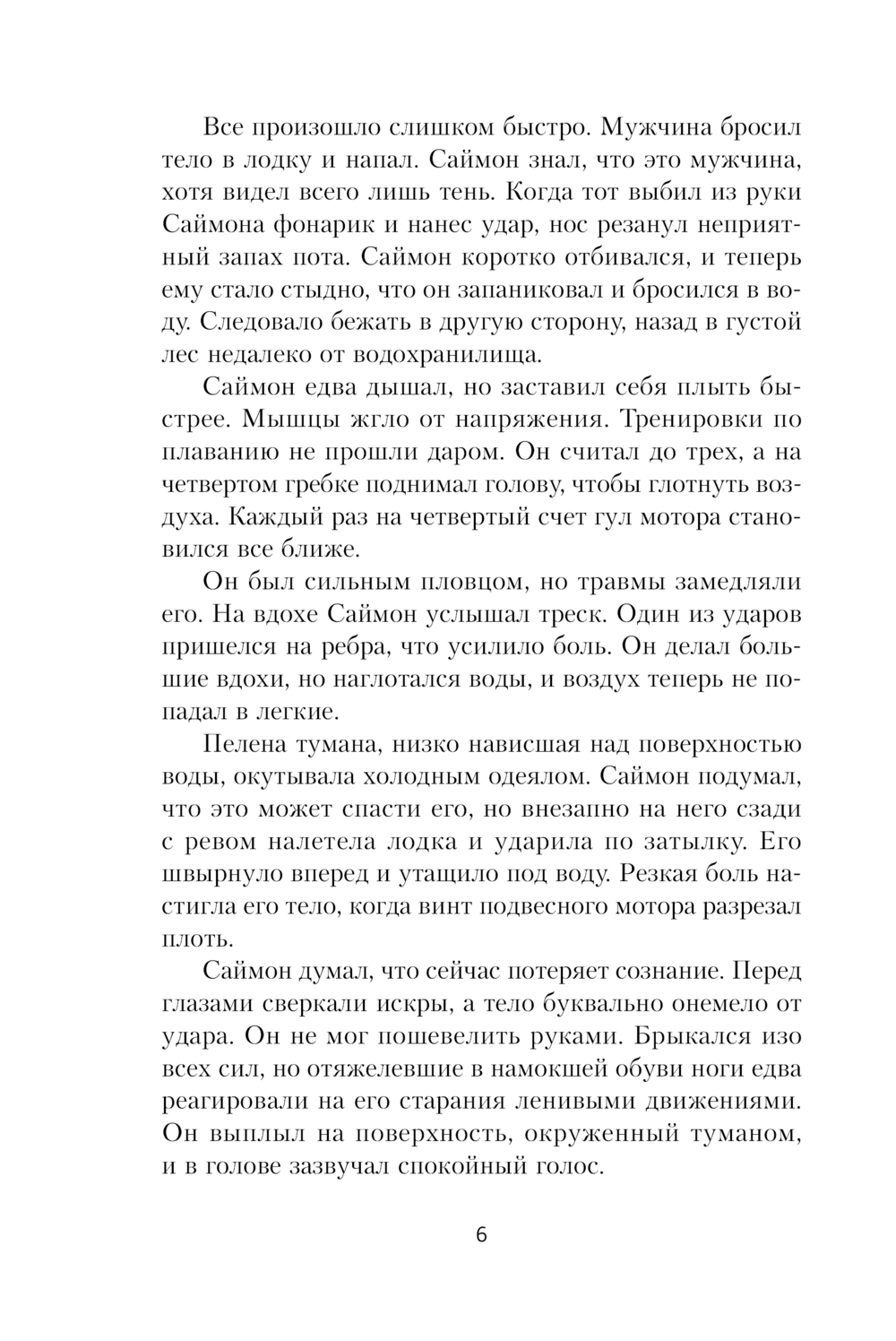 Все произошло слишком быстро. Мужчина бросил тело в лодку и напал. Саймон знал, что это мужчина, хотя видел всего лишь тень. Когда тот выбил из руки Саймона фонарик и нанес удар, нос резанул неприятный запах пота. Саймон коротко отбивался, и теперь ему стало стыдно, что он запаниковал и бросился в воду. Следовало бежать в другую сторону, назад в густой лес недалеко от водохранилища.

Саймон едва дышал, но заставил себя плыть быстрее. Мышцы жгло от напряжения. Тренировки по плаванию не прошли даром. Он считал до трех, а на четвертом гребке поднимал голову, чтобы глотнуть воздуха. Каждый раз на четвертый счет гул мотора становился все ближе.

Он был сильным пловцом, но травмы замедляли его. На вдохе Саймон услышал треск. Один из ударов пришелся на ребра, что усилило боль. Он делал большие вдохи, но наглотался воды, и воздух теперь не попадал в легкие.

Пелена тумана, низко нависшая над поверхностью воды, окутывала холодным одеялом. Саймон подумал, что это может спасти его, но внезапно на него сзади с ревом налетела лодка и ударила по затылку. Его швырнуло вперед и утащило под воду. Резкая боль настигла его тело, когда винт подвесного мотора разрезал плоть.

Саймон думал, что сейчас потеряет сознание. Перед глазами сверкали искры, а тело буквально онемело от удара. Он не мог пошевелить руками. Брыкался изо всех сил, но отяжелевшие в намокшей обуви ноги едва реагировали на его старания ленивыми движениями. Он выплыл на поверхность, окруженный туманом, и в голове зазвучал спокойный голос.

6